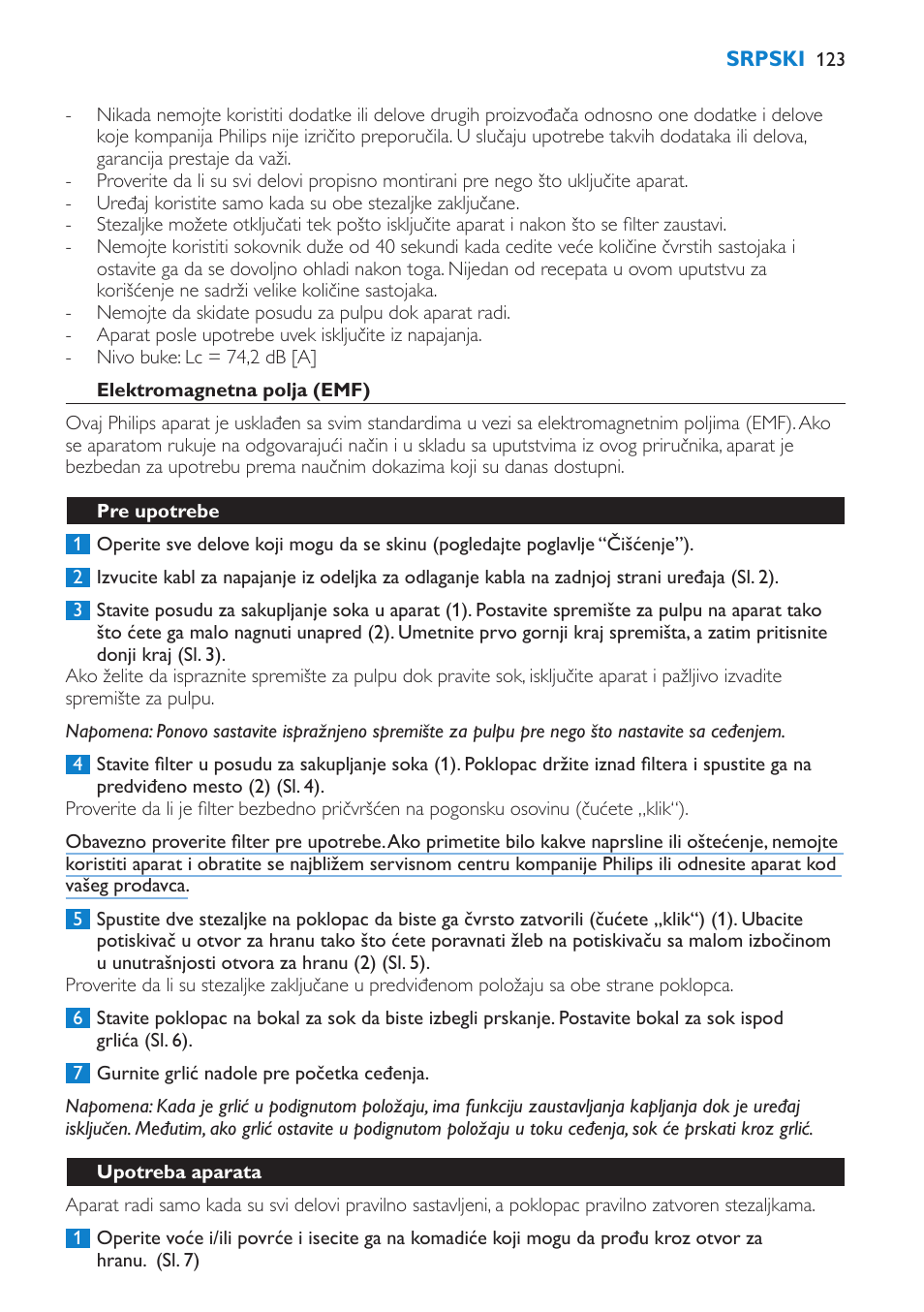 SRPSKI 123

- Nikada nemojte koristiti dodatke ili delove drugih proizvođača odnosno one dodatke i delove koje kompanija Philips nije izričito preporučila. U slučaju upotrebe takvih dodataka ili delova, garancija prestaje da važi.
- Proverite da li su svi delovi propisno montirani pre nego što uključite aparat.
- Uređaj koristite samo kada su obe stezaljke zaključane.
- Stezaljke možete otključati tek pošto isključite aparat i nakon što se filter zaustavi.
- Nemojte koristiti sokovnik duže od 40 sekundi kada cedite veće količine čvrstih sastojaka i ostavite ga da se dovoljno ohladi nakon toga. Nijedan od recepata u ovom uputstvu za korišćenje ne sadrži velike količine sastojaka.
- Nemojte da skidate posudu za pulpu dok aparat radi.
- Aparat posle upotrebe uvek isključite iz napajanja.
- Nivo buke: Lc = 74,2 dB [A]

Elektromagnetna polja (EMF)

Ovaj Philips aparat je usklađen sa svim standardima u vezi sa elektromagnetnim poljima (EMF). Ako se aparatom rukuje na odgovarajući način i u skladu sa uputstvima iz ovog priručnika, aparat je bezbedan za upotrebu prema naučnim dokazima koji su danas dostupni.

Pre upotrebe

1 Operite sve delove koji mogu da se skinu (pogledajte poglavlje “Čišćenje”).

2 Izvucite kabl za napajanje iz odeljka za odlaganje kabla na zadnjoj strani uređaja (Sl. 2).

3 Stavite posudu za sakupljanje soka u aparat (1). Postavite spremište za pulpu na aparat tako što ćete ga malo nagnuti unapred (2). Umetnite prvo gornji kraj spremišta, a zatim pritisnite donji kraj (Sl. 3).
Ako želite da ispraznite spremište za pulpu dok pravite sok, isključite aparat i pažljivo izvadite spremište za pulpu.

Napomena: Ponovo sastavite ispražnjeno spremište za pulpu pre nego što nastavite sa ceđenjem.

4 Stavite filter u posudu za sakupljanje soka (1). Poklopac držite iznad filtera i spustite ga na predviđeno mesto (2) (Sl. 4).
Proverite da li je filter bezbedno pričvršćen na pogonsku osovinu (čućete „klik“).

Obavezno proverite filter pre upotrebe. Ako primetite bilo kakve naprsline ili oštećenje, nemojte koristiti aparat i obratite se najbližem servisnom centru kompanije Philips ili odnesite aparat kod vašeg prodavca.

5 Spustite dve stezaljke na poklopac da biste ga čvrsto zatvorili (čućete „klik“) (1). Ubacite potiskivač u otvor za hranu tako što ćete poravnati žleb na potiskivaču sa malom izbočinom u unutrašnjosti otvora za hranu (2) (Sl. 5).
Proverite da li su stezaljke zaključane u predviđenom položaju sa obe strane poklopca.

6 Stavite poklopac na bokal za sok da biste izbegli prskanje. Postavite bokal za sok ispod grlića (Sl. 6).

7 Gurnite grlić nadole pre početka ceđenja.

Napomena: Kada je grlić u podignutom položaju, ima funkciju zaustavljanja kapljanja dok je uređaj isključen. Međutim, ako grlić ostavite u podignutom položaju u toku ceđenja, sok će prskati kroz grlić.

Upotreba aparata

Aparat radi samo kada su svi delovi pravilno sastavljeni, a poklopac pravilno zatvoren stezaljkama.

1 Operite voće i/ili povrće i isecite ga na komadiće koji mogu da prođu kroz otvor za hranu. (Sl. 7)